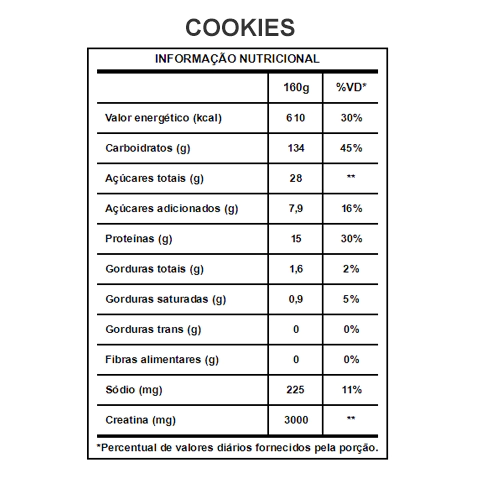 COOKIES

INFORMAÇÃO NUTRICIONAL

| | 160g | %VD* |
|---|---|---|
| Valor energético (kcal) | 610 | 30% |
| Carboidratos (g) | 134 | 45% |
| Açúcares totais (g) | 28 | ** |
| Açúcares adicionados (g) | 7,9 | 16% |
| Proteínas (g) | 15 | 30% |
| Gorduras totais (g) | 1,6 | 2% |
| Gorduras saturadas (g) | 0,9 | 5% |
| Gorduras trans (g) | 0 | 0% |
| Fibras alimentares (g) | 0 | 0% |
| Sódio (mg) | 225 | 11% |
| Creatina (mg) | 3000 | ** |

*Percentual de valores diários fornecidos pela porção.